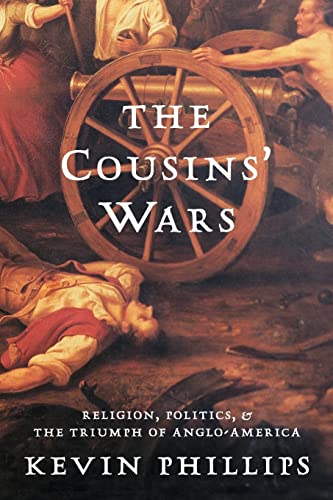 THE COUSINS' WARS

RELIGION, POLITICS, & THE TRIUMPH OF ANGLO-AMERICA

KEVIN PHILLIPS